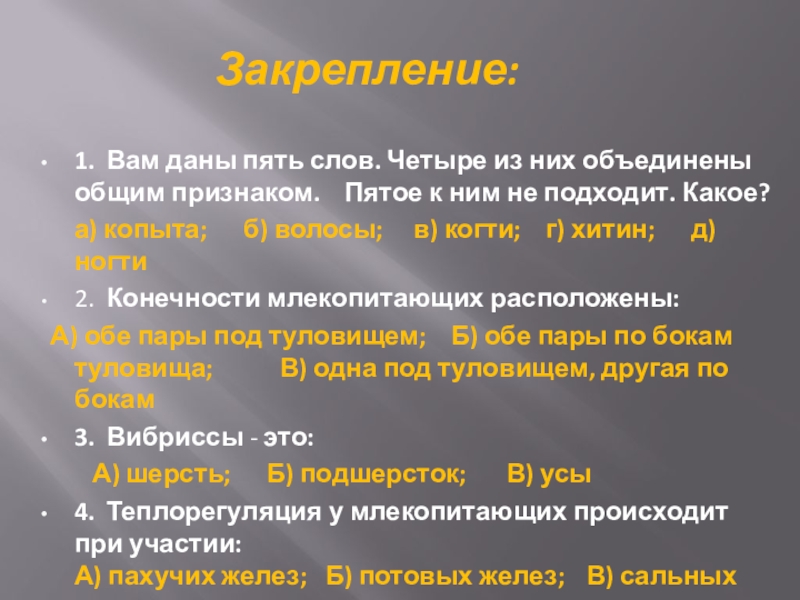 Закрепление:

• 1. Вам даны пять слов. Четыре из них объединены общим признаком. Пятое к ним не подходит. Какое?

а) копыта; б) волосы; в) когти; г) хитин; д) ногти

• 2. Конечности млекопитающих расположены:

А) обе пары под туловищем; Б) обе пары по бокам туловища; В) одна под туловищем, другая по бокам

• 3. Вибриссы - это:

А) шерсть; Б) подшерсток; В) усы

• 4. Теплорегуляция у млекопитающих происходит при участии:
А) пахучих желез; Б) потовых желез; В) сальных